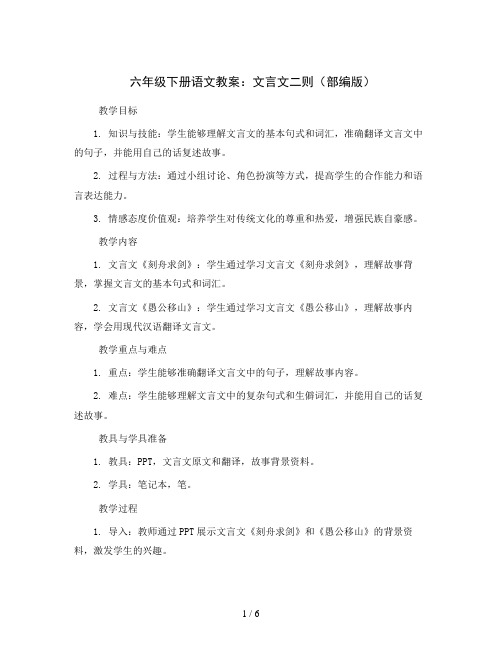 六年级下册语文教案：文言文二则（部编版）

教学目标

1. 知识与技能：学生能够理解文言文的基本句式和词汇，准确翻译文言文中的句子，并能用自己的话复述故事。

2. 过程与方法：通过小组讨论、角色扮演等方式，提高学生的合作能力和语言表达能力。

3. 情感态度价值观：培养学生对传统文化的尊重和热爱，增强民族自豪感。

教学内容

1. 文言文《刻舟求剑》：学生通过学习文言文《刻舟求剑》，理解故事背景，掌握文言文的基本句式和词汇。

2. 文言文《愚公移山》：学生通过学习文言文《愚公移山》，理解故事内容，学会用现代汉语翻译文言文。

教学重点与难点

1. 重点：学生能够准确翻译文言文中的句子，理解故事内容。

2. 难点：学生能够理解文言文中的复杂句式和生僻词汇，并能用自己的话复述故事。

教具与学具准备

1. 教具：PPT，文言文原文和翻译，故事背景资料。

2. 学具：笔记本，笔。

教学过程

1. 导入：教师通过PPT展示文言文《刻舟求剑》和《愚公移山》的背景资料，激发学生的兴趣。

1 / 6